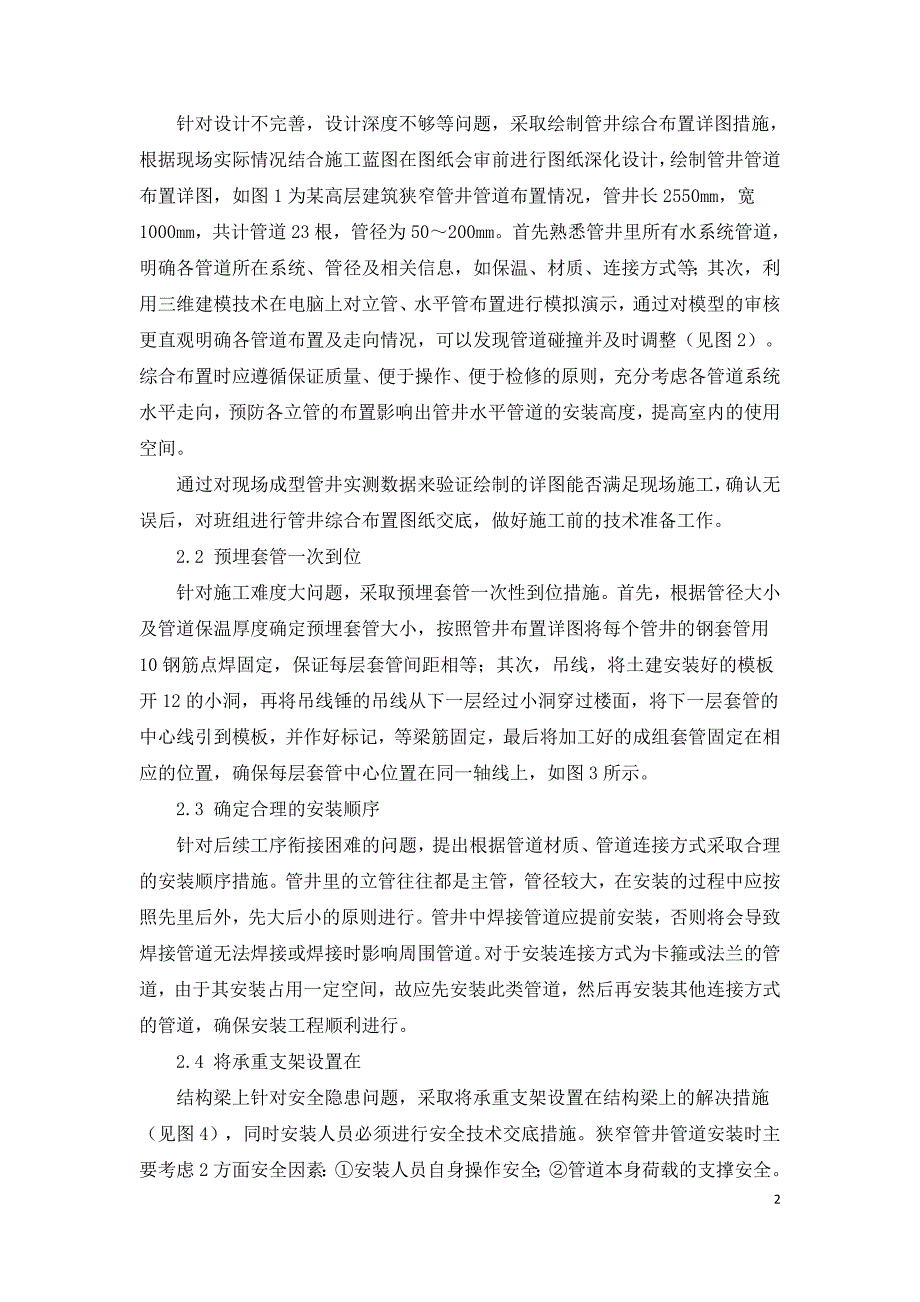 针对设计不完善，设计深度不够等问题，采取绘制管井综合布置详图措施，根据现场实际情况结合施工蓝图在图纸会审前进行图纸深化设计，绘制管井管道布置详图，如图 1 为某高层建筑狭窄管井管道布置情况，管井长 2550mm，宽 1000mm，共计管道 23 根，管径为 50～200mm。首先熟悉管井里所有水系统管道，明确各管道所在系统、管径及相关信息，如保温、材质、连接方式等；其次，利用三维建模技术在电脑上对立管、水平管布置进行模拟演示，通过对模型的审核更直观明确各管道布置及走向情况，可以发现管道碰撞并及时调整（见图 2）。综合布置时应遵循保证质量、便于操作、便于检修的原则，充分考虑各管道系统水平走向，预防各立管的布置影响出管井水平管道的安装高度，提高室内的使用空间。

通过对现场成型管井实测数据来验证绘制的详图能否满足现场施工，确认无误后，对班组进行管井综合布置图纸交底，做好施工前的技术准备工作。

2.2 预埋套管一次到位

针对施工难度大问题，采取预埋套管一次性到位措施。首先，根据管径大小及管道保温厚度确定预埋套管大小，按照管井布置详图将每个管井的钢套管用 10 钢筋点焊固定，保证每层套管间距相等；其次，吊线，将土建安装好的模板开 12 的小洞，再将吊线锤的吊线从下一层经过小洞穿过楼面，将下一层套管的中心线引到模板，并作好标记，等梁筋固定，最后将加工好的成组套管固定在相应的位置，确保每层套管中心位置在同一轴线上，如图 3 所示。

2.3 确定合理的安装顺序

针对后续工序衔接困难的问题，提出根据管道材质、管道连接方式采取合理的安装顺序措施。管井里的立管往往都是主管，管径较大，在安装的过程中应按照先里后外，先大后小的原则进行。管井中焊接管道应提前安装，否则将会导致焊接管道无法焊接或焊接时影响周围管道。对于安装连接方式为卡箍或法兰的管道，由于其安装占用一定空间，故应先安装此类管道，然后再安装其他连接方式的管道，确保安装工程顺利进行。

2.4 将承重支架设置在

结构梁上针对安全隐患问题，采取将承重支架设置在结构梁上的解决措施（见图 4），同时安装人员必须进行安全技术交底措施。狭窄管井管道安装时主要考虑 2 方面安全因素：①安装人员自身操作安全；②管道本身荷载的支撑安全。

2